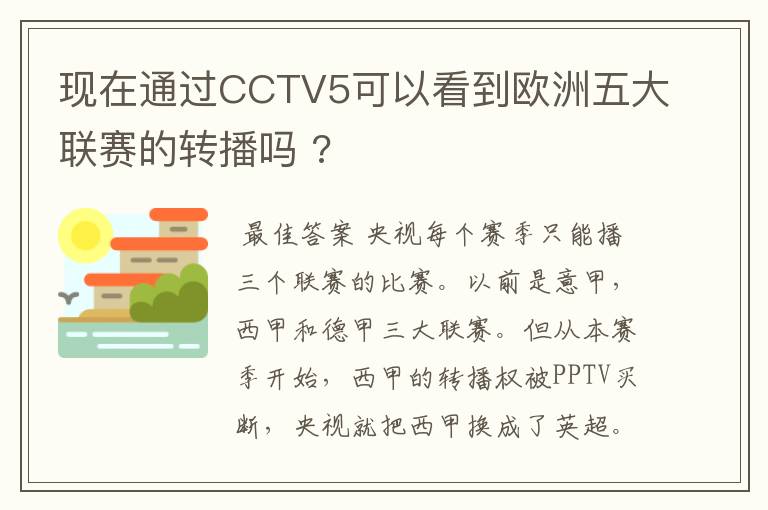 现在通过CCTV5可以看到欧洲五大联赛的转播吗？

最佳答案 央视每个赛季只能播三个联赛的比赛。以前是意甲，西甲和德甲三大联赛。但从本赛季开始，西甲的转播权被PPTV买断，央视就把西甲换成了英超。